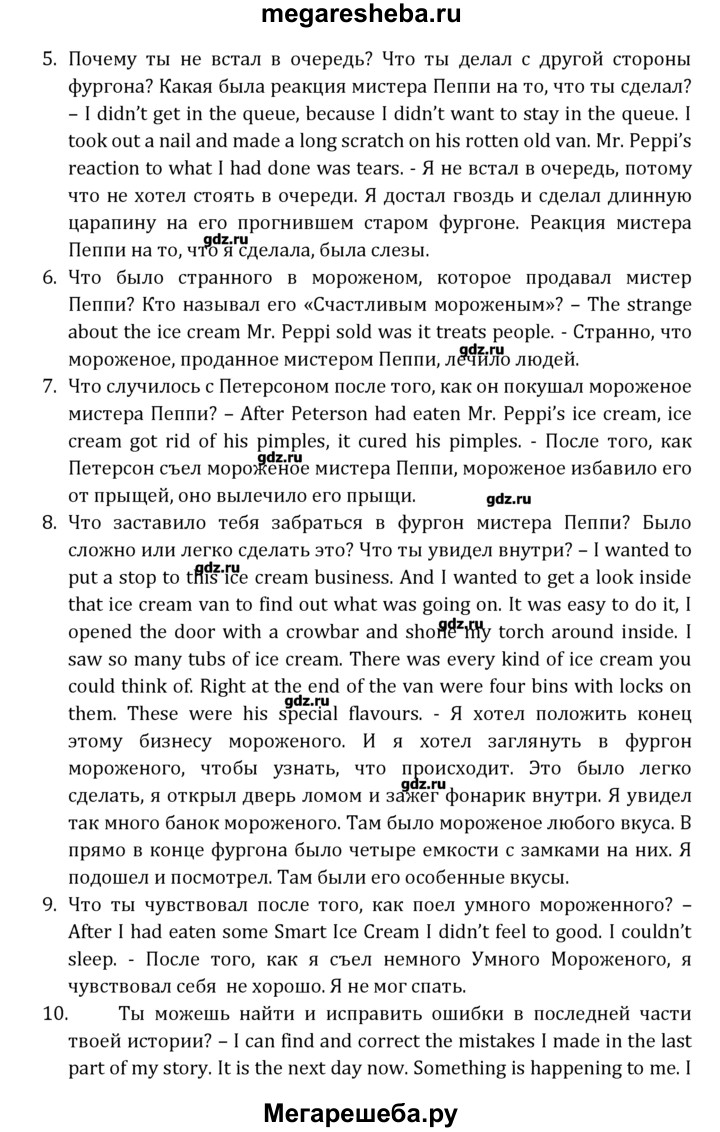 megaresheba.ru

5. Почему ты не встал в очередь? Что ты делал с другой стороны фургона? Какая была реакция мистера Пеппи на то, что ты сделал? – I didn't get in the queue, because I didn't want to stay in the queue. I took out a nail and made a long scratch on his rotten old van. Mr. Peppi's reaction to what I had done was tears. - Я не встал в очередь, потому что не хотел стоять в очереди. Я достал гвоздь и сделал длинную царапину на его прогнившем старом фургоне. Реакция мистера Пеппи на то, что я сделала, была слезы.

gdz.ru

6. Что было странного в мороженом, которое продавал мистер Пеппи? Кто называл его «Счастливым мороженым»? – The strange about the ice cream Mr. Peppi sold was it treats people. - Странно, что мороженое, проданное мистером Пеппи, лечило людей.

gdz.ru

7. Что случилось с Петерсоном после того, как он покушал мороженое мистера Пеппи? – After Peterson had eaten Mr. Peppi's ice cream, ice cream got rid of his pimples, it cured his pimples. - После того, как Петерсон съел мороженое мистера Пеппи, мороженое избавило его от прыщей, оно вылечило его прыщи.

gdz.ru

gdz.ru

8. Что заставило тебя забраться в фургон мистера Пеппи? Было сложно или легко сделать это? Что ты увидел внутри? – I wanted to put a stop to this ice cream business. And I wanted to get a look inside that ice cream van to find out what was going on. It was easy to do it, I opened the door with a crowbar and shone my torch around inside. I saw so many tubs of ice cream. There was every kind of ice cream you could think of. Right at the end of the van were four bins with locks on them. These were his special flavours. - Я хотел положить конец этому бизнесу мороженого. И я хотел заглянуть в фургон мороженого, чтобы узнать, что происходит. Это было легко сделать, я открыл дверь ломом и зажег фонарик внутри. Я увидел так много банок мороженого. Там было мороженое любого вкуса. В прямо в конце фургона было четыре емкости с замками на них. Я подошел и посмотрел. Там были его особенные вкусы.

gdz.ru

gdz.ru

gdz.ru

gdz.ru

9. Что ты чувствовал после того, как поел умного мороженного? – After I had eaten some Smart Ice Cream I didn't feel to good. I couldn't sleep. - После того, как я съел немного Умного Мороженого, я чувствовал себя не хорошо. Я не мог спать.

10. Ты можешь найти и исправить ошибки в последней части твоей истории? – I can find and correct the mistakes I made in the last part of my story. It is the next day now. Something is happening to me. I

Мегарешеба.ру